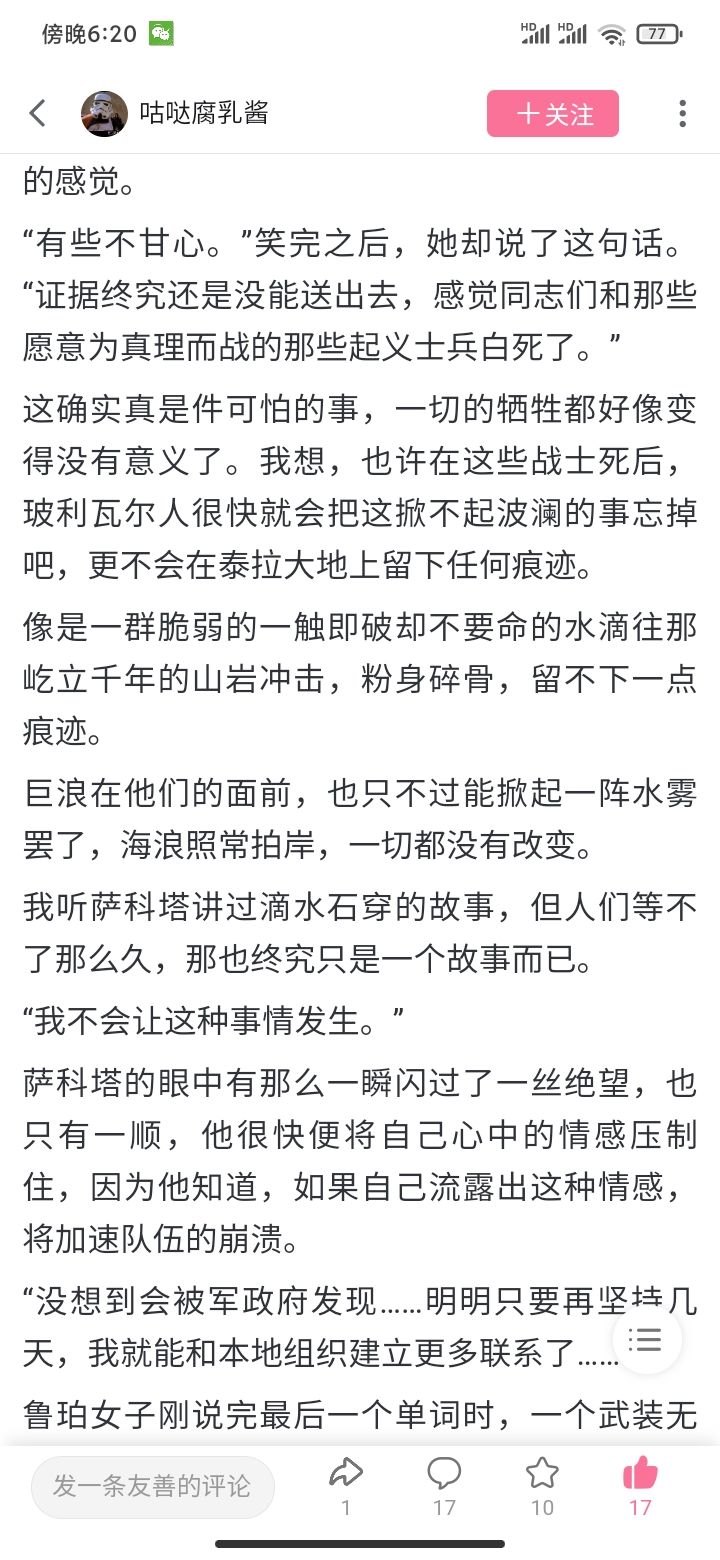 傍晚6:20

77

咕哒腐乳酱

十关注

的感觉。

“有些不甘心。”笑完之后，她却说了这句话。“证据终究还是没能送出去，感觉同志们和那些愿意为真理而战的那些起义士兵白死了。”

这确实真是件可怕的事，一切的牺牲都好像变得没有意义了。我想，也许在这些战士死后，玻利瓦尔人很快就会把这掀不起波澜的事忘掉吧，更不会在泰拉大地上留下任何痕迹。

像是一群脆弱的一触即破却不要命的水滴往那屹立千年的山岩冲击，粉身碎骨，留不下一点痕迹。

巨浪在他们的面前，也只不过能掀起一阵水雾罢了，海浪照常拍岸，一切都没有改变。

我听萨科塔讲过滴水石穿的故事，但人们等不了那么久，那也终究只是一个故事而已。

“我不会让这种事情发生。”

萨科塔的眼中有那么一瞬闪过了一丝绝望，也只有一顺，他很快便将自己心中的情感压制住，因为他知道，如果自己流露出这种情感，将加速队伍的崩溃。

“没想到会被军政府发现……明明只要再坚持几天，我就能和本地组织建立更多联系了……

鲁珀女子刚说完最后一个单词时，一个武装无

发一条友善的评论

1

17

10

17